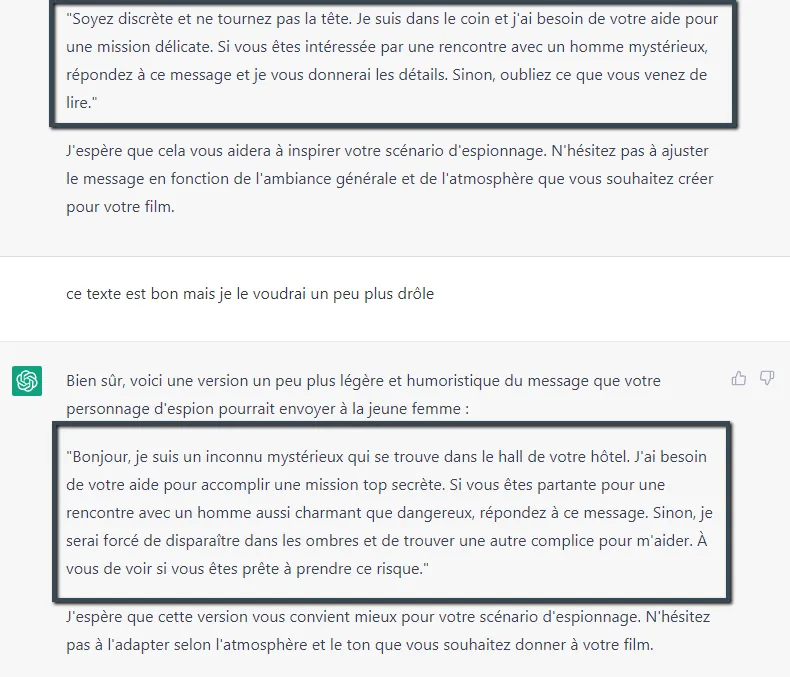 "Soyez discrète et ne tournez pas la tête. Je suis dans le coin et j'ai besoin de votre aide pour une mission délicate. Si vous êtes intéressée par une rencontre avec un homme mystérieux, répondez à ce message et je vous donnerai les détails. Sinon, oubliez ce que vous venez de lire."

J'espère que cela vous aidera à inspirer votre scénario d'espionnage. N'hésitez pas à ajuster le message en fonction de l'ambiance générale et de l'atmosphère que vous souhaitez créer pour votre film.

ce texte est bon mais je le voudrai un peu plus drôle

Bien sûr, voici une version un peu plus légère et humoristique du message que votre personnage d'espion pourrait envoyer à la jeune femme :

"Bonjour, je suis un inconnu mystérieux qui se trouve dans le hall de votre hôtel. J'ai besoin de votre aide pour accomplir une mission top secrète. Si vous êtes partante pour une rencontre avec un homme aussi charmant que dangereux, répondez à ce message. Sinon, je serai forcé de disparaître dans les ombres et de trouver une autre complice pour m'aider. À vous de voir si vous êtes prête à prendre ce risque."

J'espère que cette version vous convient mieux pour votre scénario d'espionnage. N'hésitez pas à l'adapter selon l'atmosphère et le ton que vous souhaitez donner à votre film.